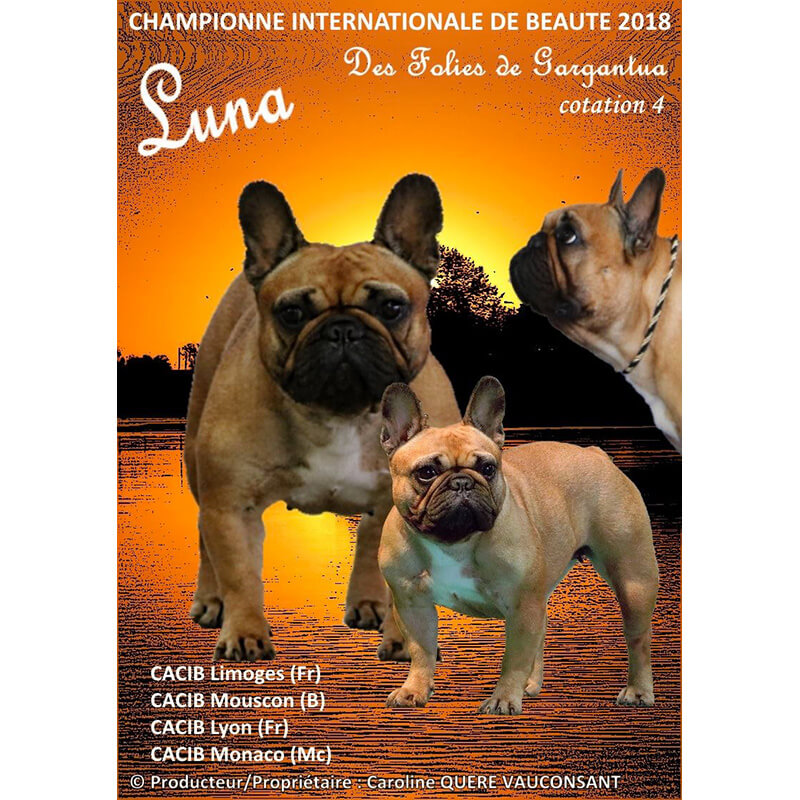 CHAMPIONNE INTERNATIONALE DE BEAUTE 2018

Luna

Des Folies de Gargantua
cotation 4

CACIB Limoges (Fr)
CACIB Mouscon (B)
CACIB Lyon (Fr)
CACIB Monaco (Mc)

© Producteur/Propriétaire : Caroline QUERE VAUCONSANT